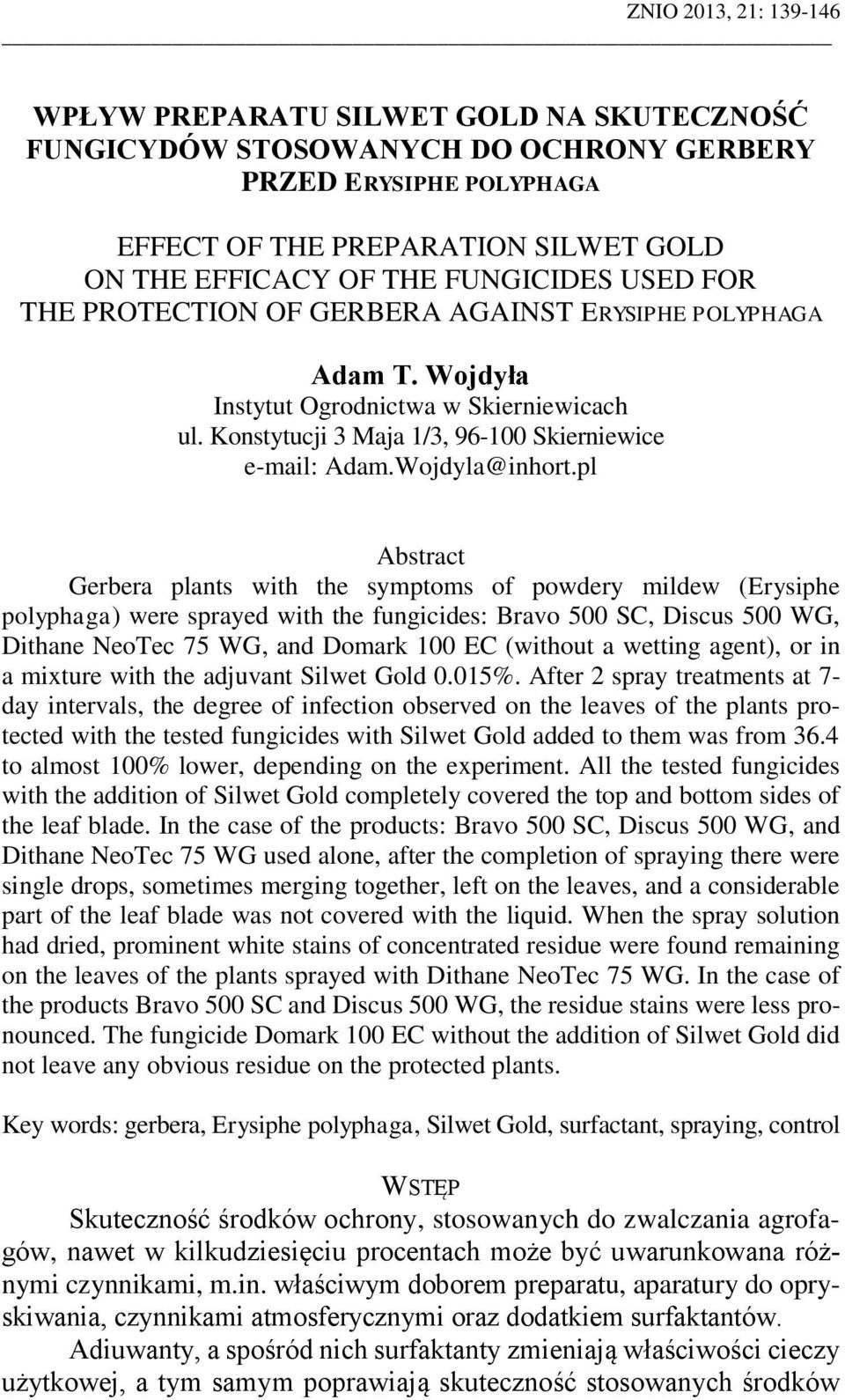 ZNIO 2013, 21: 139-146

WPŁYW PREPARATU SILWET GOLD NA SKUTECZNOŚĆ FUNGICYDÓW STOSOWANYCH DO OCHRONY GERBERY PRZED ERYSIPHE POLYPHAGA

EFFECT OF THE PREPARATION SILWET GOLD ON THE EFFICACY OF THE FUNGICIDES USED FOR THE PROTECTION OF GERBERA AGAINST ERYSIPHE POLYPHAGA

Adam T. Wojdyła
Instytut Ogrodnictwa w Skierniewicach
ul. Konstytucji 3 Maja 1/3, 96-100 Skierniewice
e-mail: Adam.Wojdyla@inhort.pl

Abstract

Gerbera plants with the symptoms of powdery mildew (Erysiphe polyphaga) were sprayed with the fungicides: Bravo 500 SC, Discus 500 WG, Dithane NeoTec 75 WG, and Domark 100 EC (without a wetting agent), or in a mixture with the adjuvant Silwet Gold 0.015%. After 2 spray treatments at 7-day intervals, the degree of infection observed on the leaves of the plants protected with the tested fungicides with Silwet Gold added to them was from 36.4 to almost 100% lower, depending on the experiment. All the tested fungicides with the addition of Silwet Gold completely covered the top and bottom sides of the leaf blade. In the case of the products: Bravo 500 SC, Discus 500 WG, and Dithane NeoTec 75 WG used alone, after the completion of spraying there were single drops, sometimes merging together, left on the leaves, and a considerable part of the leaf blade was not covered with the liquid. When the spray solution had dried, prominent white stains of concentrated residue were found remaining on the leaves of the plants sprayed with Dithane NeoTec 75 WG. In the case of the products Bravo 500 SC and Discus 500 WG, the residue stains were less pronounced. The fungicide Domark 100 EC without the addition of Silwet Gold did not leave any obvious residue on the protected plants.

Key words: gerbera, Erysiphe polyphaga, Silwet Gold, surfactant, spraying, control

WSTĘP

Skuteczność środków ochrony, stosowanych do zwalczania agrofagów, nawet w kilkudziesięciu procentach może być uwarunkowana różnymi czynnikami, m.in. właściwym doborem preparatu, aparatury do opryskiwania, czynnikami atmosferycznymi oraz dodatkiem surfaktantów.

Adiuwanty, a spośród nich surfaktanty zmieniają właściwości cieczy użytkowej, a tym samym poprawiają skuteczność stosowanych środków